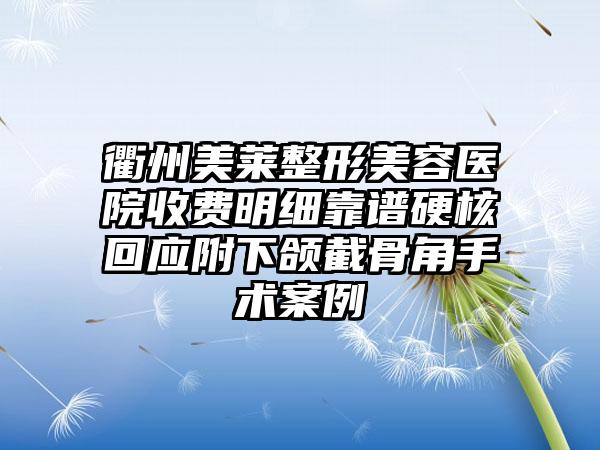 衢州美莱整形美容医院收费明细靠谱硬核回应附下颌截骨角手术案例